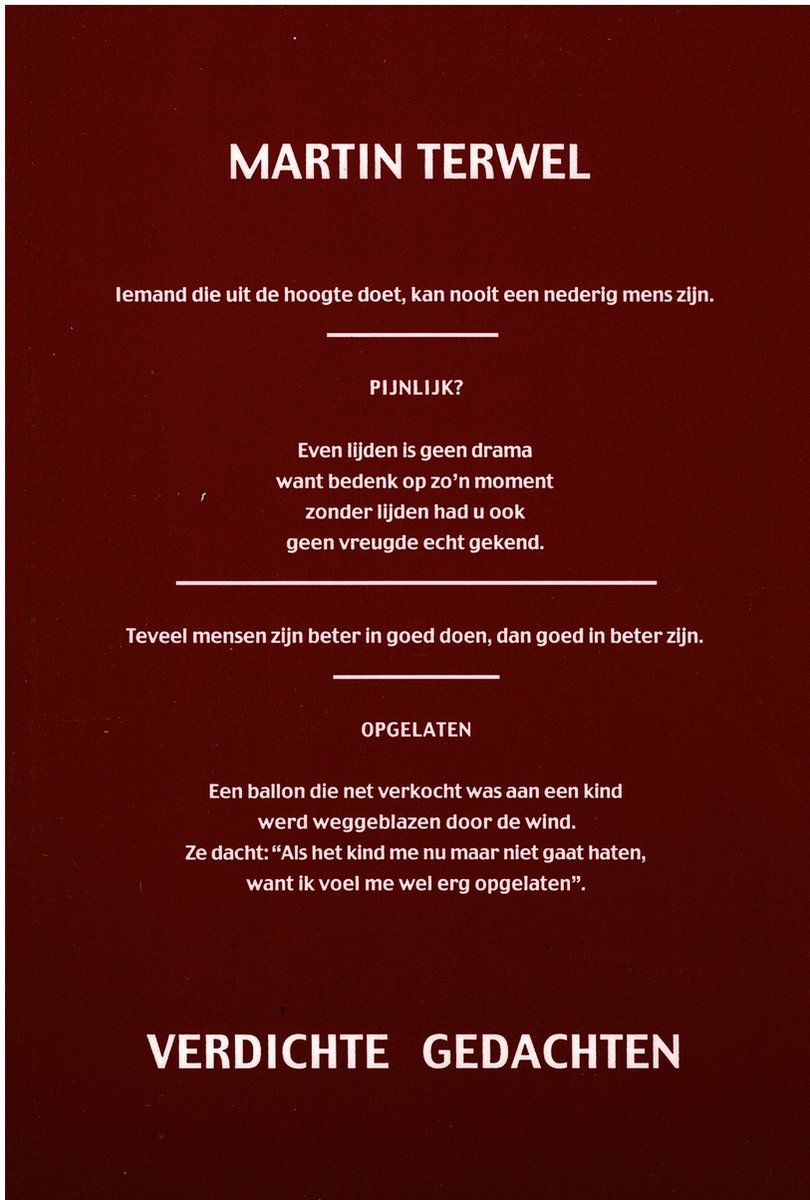 MARTIN TERWEL

Iemand die uit de hoogte doet, kan nooit een nederig mens zijn.

PIJNLIJK?

Even lijden is geen drama
want bedenk op zo'n moment
zonder lijden had u ook
geen vreugde echt gekend.

Teveel mensen zijn beter in goed doen, dan goed in beter zijn.

OPGELATEN

Een ballon die net verkocht was aan een kind
werd weggeblazen door de wind.
Ze dacht: "Als het kind me nu maar niet gaat haten,
want ik voel me wel erg opgelaten".

VERDICHTE GEDACHTEN